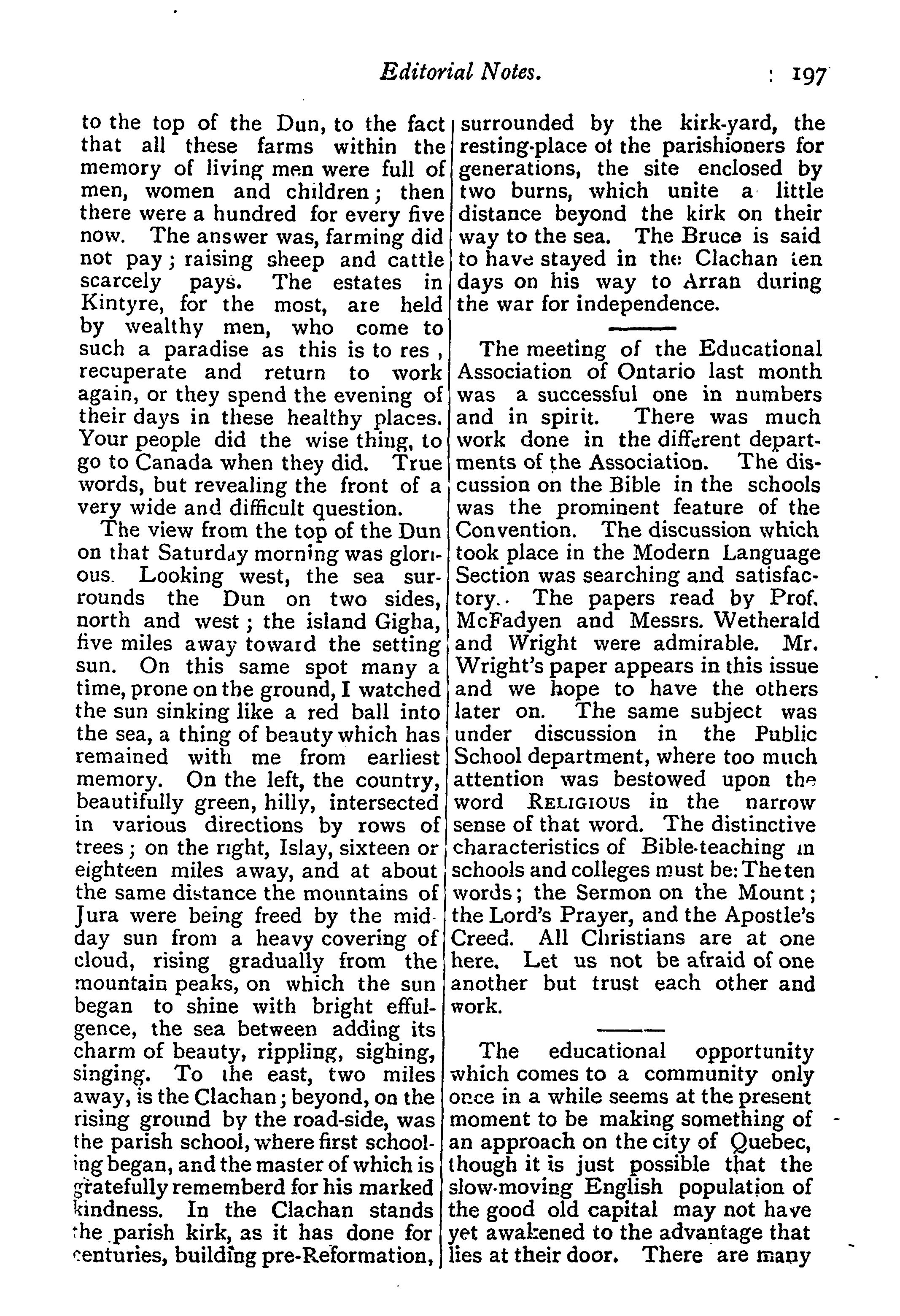 Editorial Notes. 197

to the top of the Dun, to the fact that all these farms within the memory of living men were full of men, women and children; then there were a hundred for every five now. The answer was, farming did not pay; raising sheep and cattle scarcely pays. The estates in Kintyre, for the most, are held by wealthy men, who come to such a paradise as this is to res , recuperate and return to work again, or they spend the evening of their days in these healthy places. Your people did the wise thing, to go to Canada when they did. True words, but revealing the front of a very wide and difficult question.

The view from the top of the Dun on that Saturday morning was glorious. Looking west, the sea surrounds the Dun on two sides, north and west; the island Gigha, five miles away toward the setting sun. On this same spot many a time, prone on the ground, I watched the sun sinking like a red ball into the sea, a thing of beauty which has remained with me from earliest memory. On the left, the country, beautifully green, hilly, intersected in various directions by rows of trees; on the right, Islay, sixteen or eighteen miles away, and at about the same distance the mountains of Jura were being freed by the midday sun from a heavy covering of cloud, rising gradually from the mountain peaks, on which the sun began to shine with bright effulgence, the sea between adding its charm of beauty, rippling, sighing, singing. To the east, two miles away, is the Clachan; beyond, on the rising ground by the road-side, was the parish school, where first schooling began, and the master of which is gratefully rememberd for his marked kindness. In the Clachan stands the parish kirk, as it has done for centuries, building pre-Reformation, surrounded by the kirk-yard, the resting-place of the parishioners for generations, the site enclosed by two burns, which unite a little distance beyond the kirk on their way to the sea. The Bruce is said to have stayed in the Clachan ten days on his way to Arran during the war for independence.

The meeting of the Educational Association of Ontario last month was a successful one in numbers and in spirit. There was much work done in the different departments of the Association. The discussion on the Bible in the schools was the prominent feature of the Convention. The discussion which took place in the Modern Language Section was searching and satisfactory.. The papers read by Prof. McFadyen and Messrs. Wetherald and Wright were admirable. Mr. Wright's paper appears in this issue and we hope to have the others later on. The same subject was under discussion in the Public School department, where too much attention was bestowed upon the word RELIGIOUS in the narrow sense of that word. The distinctive characteristics of Bible-teaching in schools and colleges must be: The ten words; the Sermon on the Mount; the Lord's Prayer, and the Apostle's Creed. All Christians are at one here. Let us not be afraid of one another but trust each other and work.

The educational opportunity which comes to a community only once in a while seems at the present moment to be making something of an approach on the city of Quebec, though it is just possible that the slow-moving English population of the good old capital may not have yet awakened to the advantage that lies at their door. There are many